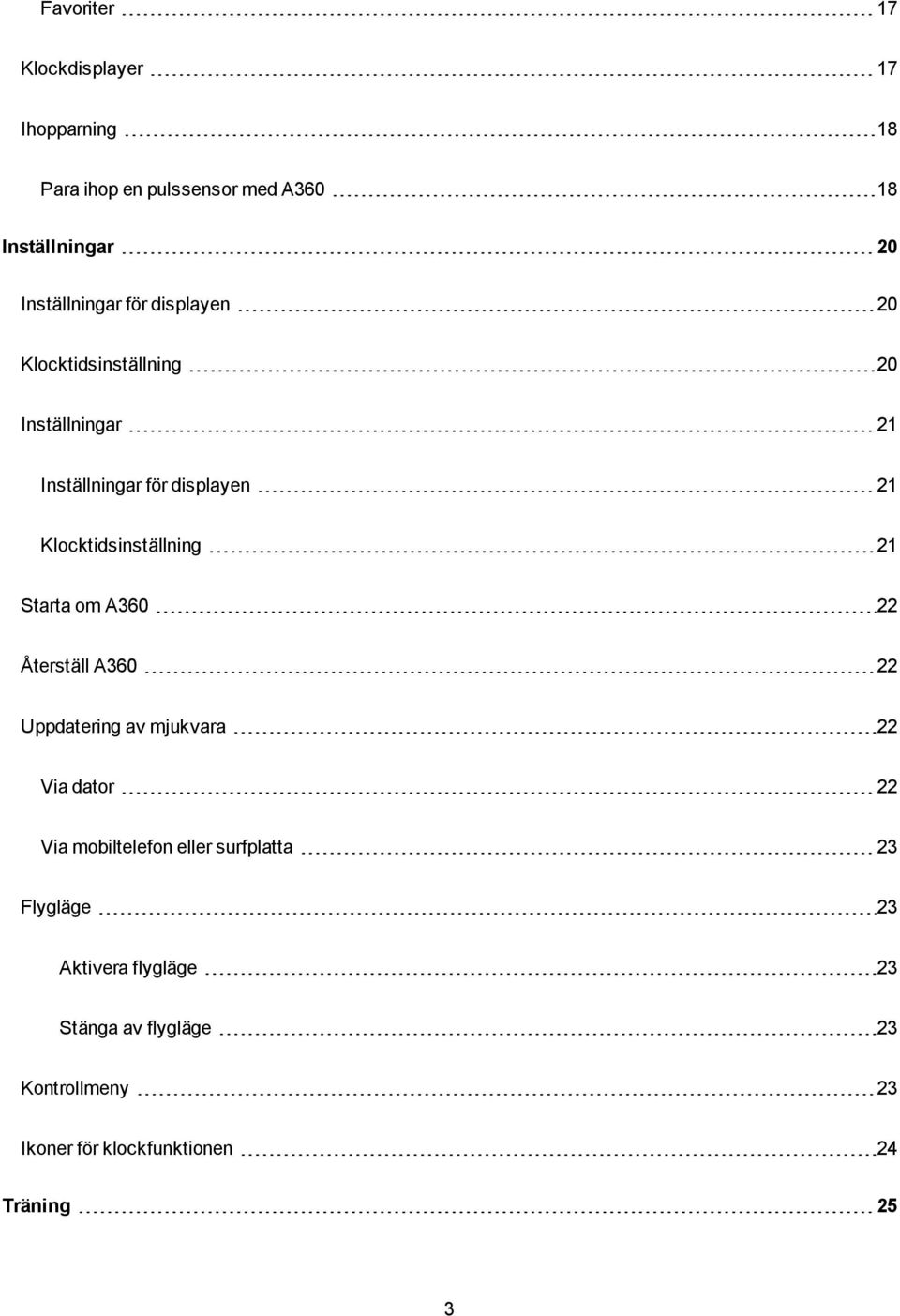 Favoriter 17

Klockdisplayer 17

Ihopparning 18

Para ihop en pulssensor med A360 18

Inställningar 20

Inställningar för displayen 20

Klocktidsinställning 20

Inställningar 21

Inställningar för displayen 21

Klocktidsinställning 21

Starta om A360 22

Återställ A360 22

Uppdatering av mjukvara 22

Via dator 22

Via mobiltelefon eller surfplatta 23

Flygläge 23

Aktivera flygläge 23

Stänga av flygläge 23

Kontrollmeny 23

Ikoner för klockfunktionen 24

Träning 25

3